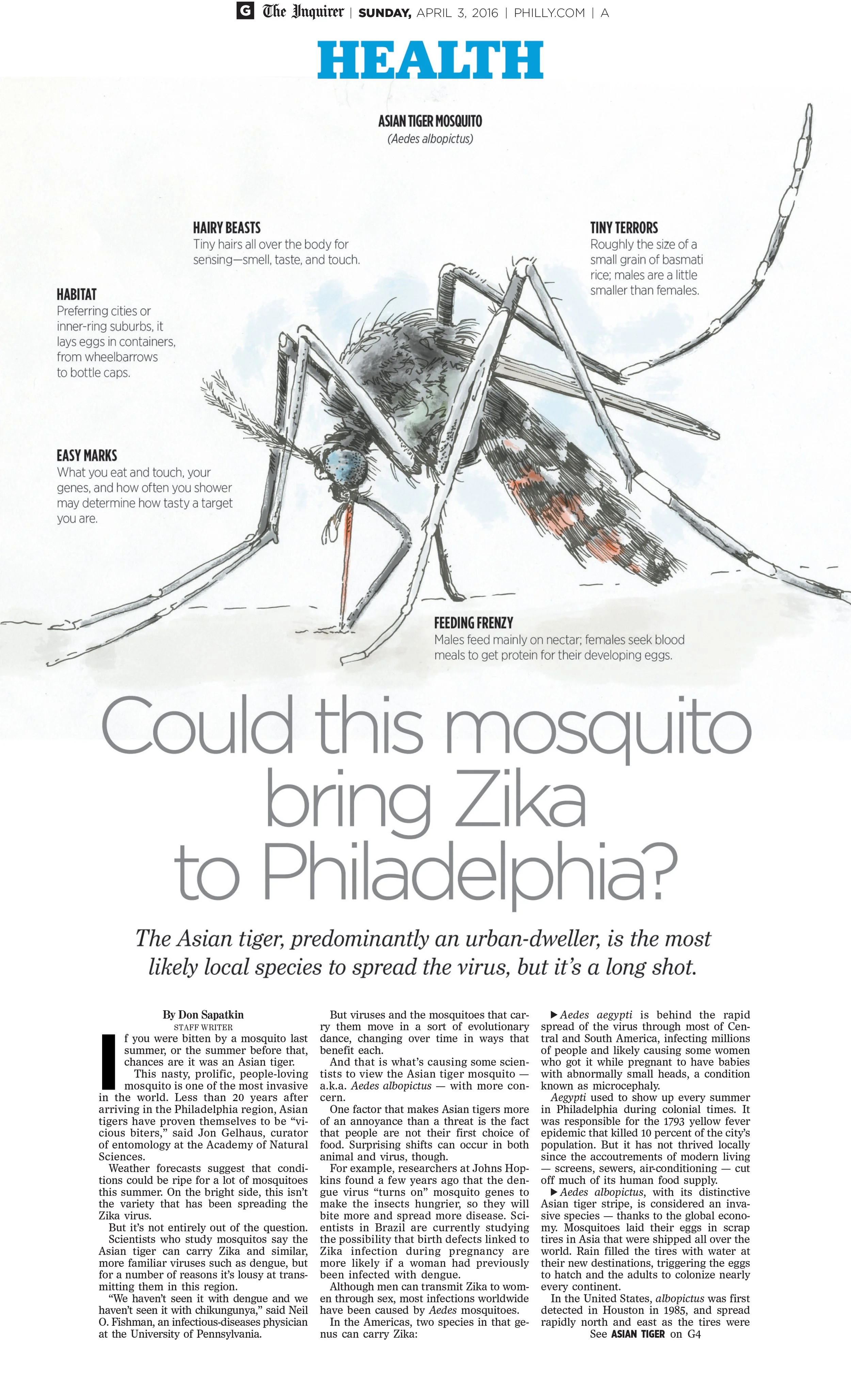 G The Inquirer | SUNDAY, APRIL 3, 2016 | PHILLY.COM | A

HEALTH

ASIAN TIGER MOSQUITO
(Aedes albopictus)

HAIRY BEASTS
Tiny hairs all over the body for sensing—smell, taste, and touch.

TINY TERRORS
Roughly the size of a small grain of basmati rice; males are a little smaller than females.

HABITAT
Preferring cities or inner-ring suburbs, it lays eggs in containers, from wheelbarrows to bottle caps.

EASY MARKS
What you eat and touch, your genes, and how often you shower may determine how tasty a target you are.

FEEDING FRENZY
Males feed mainly on nectar; females seek blood meals to get protein for their developing eggs.

Could this mosquito bring Zika to Philadelphia?

The Asian tiger, predominantly an urban-dweller, is the most likely local species to spread the virus, but it's a long shot.

By Don Sapatkin
STAFF WRITER

If you were bitten by a mosquito last summer, or the summer before that, chances are it was an Asian tiger.

This nasty, prolific, people-loving mosquito is one of the most invasive in the world. Less than 20 years after arriving in the Philadelphia region, Asian tigers have proven themselves to be "vicious biters," said Jon Gelhaus, curator of entomology at the Academy of Natural Sciences.

Weather forecasts suggest that conditions could be ripe for a lot of mosquitoes this summer. On the bright side, this isn't the variety that has been spreading the Zika virus.

But it's not entirely out of the question. Scientists who study mosquitos say the Asian tiger can carry Zika and similar, more familiar viruses such as dengue, but for a number of reasons it's lousy at transmitting them in this region.

"We haven't seen it with dengue and we haven't seen it with chikungunya," said Neil O. Fishman, an infectious-diseases physician at the University of Pennsylvania.

But viruses and the mosquitoes that carry them move in a sort of evolutionary dance, changing over time in ways that benefit each.

And that is what's causing some scientists to view the Asian tiger mosquito — a.k.a. Aedes albopictus — with more concern.

One factor that makes Asian tigers more of an annoyance than a threat is the fact that people are not their first choice of food. Surprising shifts can occur in both animal and virus, though.

For example, researchers at Johns Hopkins found a few years ago that the dengue virus "turns on" mosquito genes to make the insects hungrier, so they will bite more and spread more disease. Scientists in Brazil are currently studying the possibility that birth defects linked to Zika infection during pregnancy are more likely if a woman had previously been infected with dengue.

Although men can transmit Zika to women through sex, most infections worldwide have been caused by Aedes mosquitoes.

In the Americas, two species in that genus can carry Zika:

▶ Aedes aegypti is behind the rapid spread of the virus through most of Central and South America, infecting millions of people and likely causing some women who got it while pregnant to have babies with abnormally small heads, a condition known as microcephaly.

Aegypti used to show up every summer in Philadelphia during colonial times. It was responsible for the 1793 yellow fever epidemic that killed 10 percent of the city's population. But it has not thrived locally since the accoutrements of modern living — screens, sewers, air-conditioning — cut off much of its human food supply.

▶ Aedes albopictus, with its distinctive Asian tiger stripe, is considered an invasive species — thanks to the global economy. Mosquitoes laid their eggs in scrap tires in Asia that were shipped all over the world. Rain filled the tires with water at their new destinations, triggering the eggs to hatch and the adults to colonize nearly every continent.

In the United States, albopictus was first detected in Houston in 1985, and spread rapidly north and east as the tires were

See ASIAN TIGER on G4